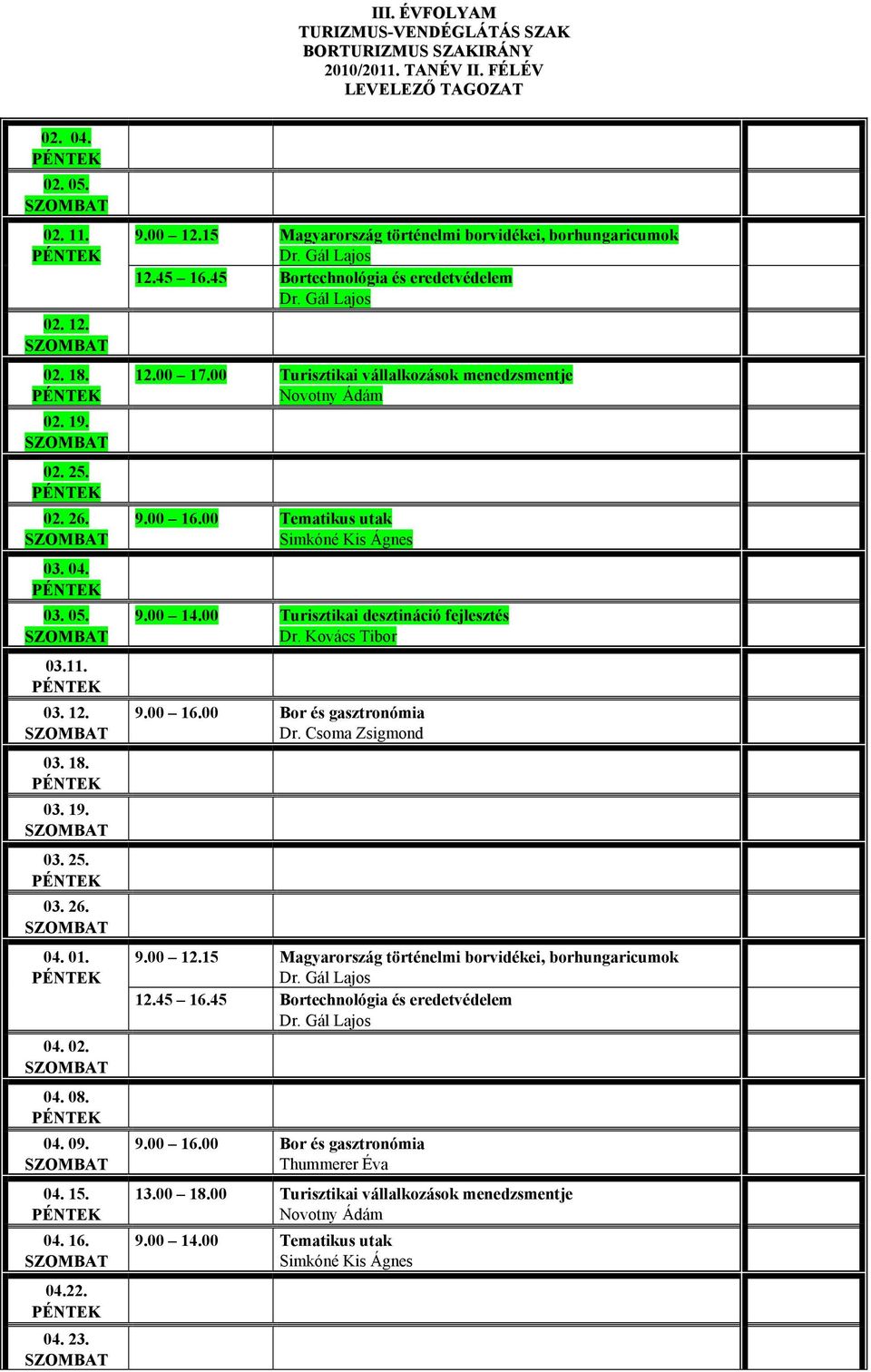 III. ÉVFOLYAM
TURIZMUS-VENDÉGLÁTÁS SZAK
BORTURIZMUS SZAKIRÁNY
2010/2011. TANÉV II. FÉLÉV
LEVELEZŐ TAGOZAT

| | | | |
|---|---|---|---|
| 02. 04. PÉNTEK | | | |
| 02. 05. SZOMBAT | | | |
| 02. 11. PÉNTEK | 9.00 – 12.15 | Magyarország történelmi borvidékei, borhungaricumok Dr. Gál Lajos | |
| | 12.45 – 16.45 | Bortechnológia és eredetvédelem Dr. Gál Lajos | |
| 02. 12. SZOMBAT | | | |
| 02. 18. PÉNTEK | 12.00 – 17.00 | Turisztikai vállalkozások menedzsmentje Novotny Ádám | |
| 02. 19. SZOMBAT | | | |
| 02. 25. PÉNTEK | | | |
| 02. 26. SZOMBAT | 9.00 – 16.00 | Tematikus utak Simkóné Kis Ágnes | |
| 03. 04. PÉNTEK | | | |
| 03. 05. SZOMBAT | 9.00 – 14.00 | Turisztikai desztináció fejlesztés Dr. Kovács Tibor | |
| 03.11. PÉNTEK | | | |
| 03. 12. SZOMBAT | 9.00 – 16.00 | Bor és gasztronómia Dr. Csoma Zsigmond | |
| 03. 18. PÉNTEK | | | |
| 03. 19. SZOMBAT | | | |
| 03. 25. PÉNTEK | | | |
| 03. 26. SZOMBAT | | | |
| 04. 01. PÉNTEK | 9.00 – 12.15 | Magyarország történelmi borvidékei, borhungaricumok Dr. Gál Lajos | |
| | 12.45 – 16.45 | Bortechnológia és eredetvédelem Dr. Gál Lajos | |
| 04. 02. SZOMBAT | | | |
| 04. 08. PÉNTEK | | | |
| 04. 09. SZOMBAT | 9.00 – 16.00 | Bor és gasztronómia Thummerer Éva | |
| 04. 15. PÉNTEK | 13.00 – 18.00 | Turisztikai vállalkozások menedzsmentje Novotny Ádám | |
| 04. 16. SZOMBAT | 9.00 – 14.00 | Tematikus utak Simkóné Kis Ágnes | |
| 04.22. PÉNTEK | | | |
| 04. 23. SZOMBAT | | | |